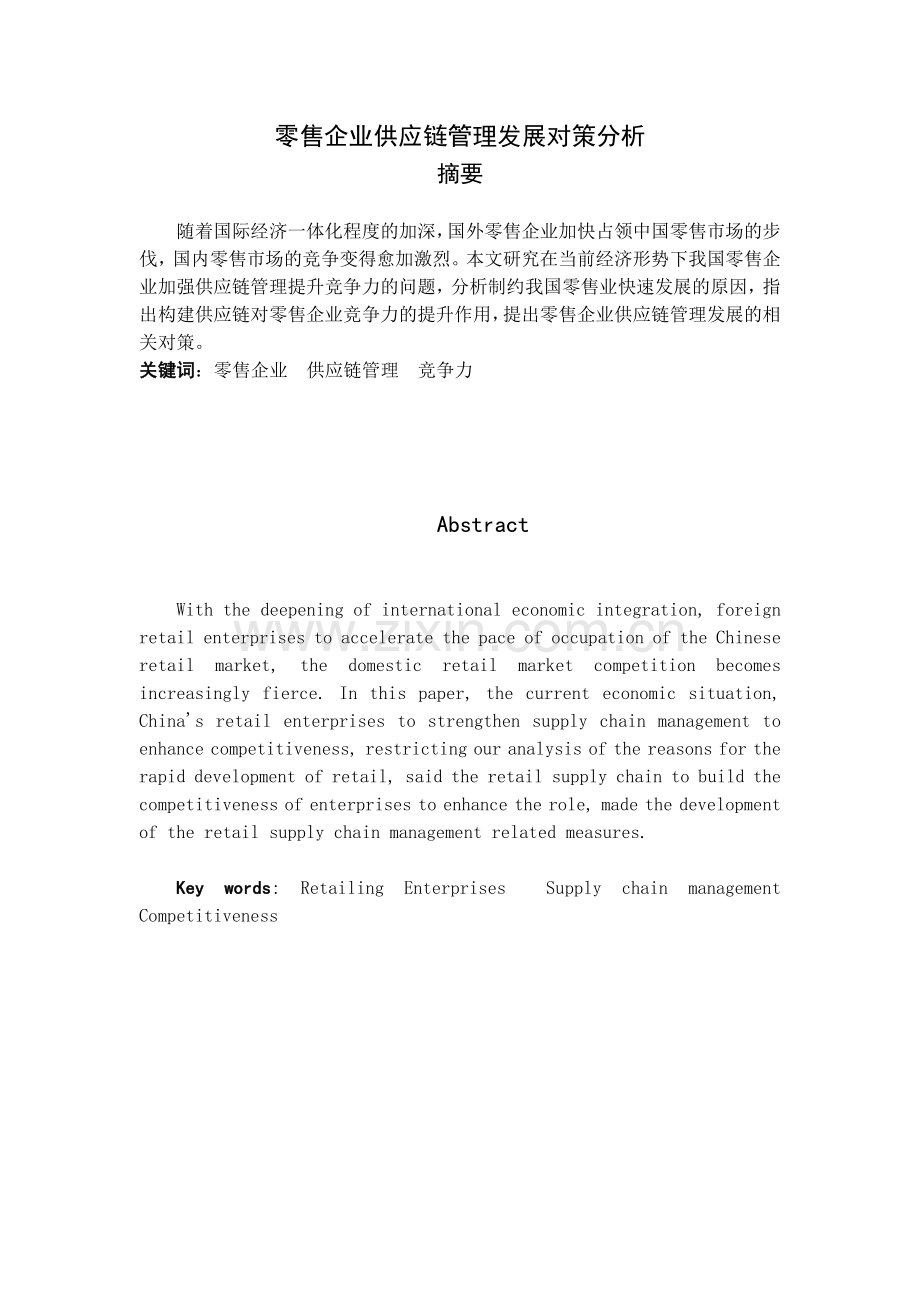 零售企业供应链管理发展对策分析
摘要

随着国际经济一体化程度的加深，国外零售企业加快占领中国零售市场的步伐，国内零售市场的竞争变得愈加激烈。本文研究在当前经济形势下我国零售企业加强供应链管理提升竞争力的问题，分析制约我国零售业快速发展的原因，指出构建供应链对零售企业竞争力的提升作用，提出零售企业供应链管理发展的相关对策。

关键词：零售企业 供应链管理 竞争力

Abstract

With the deepening of international economic integration, foreign retail enterprises to accelerate the pace of occupation of the Chinese retail market, the domestic retail market competition becomes increasingly fierce. In this paper, the current economic situation, China's retail enterprises to strengthen supply chain management to enhance competitiveness, restricting our analysis of the reasons for the rapid development of retail, said the retail supply chain to build the competitiveness of enterprises to enhance the role, made the development of the retail supply chain management related measures.

Key words: Retailing Enterprises Supply chain management Competitiveness

www.zixin.com.cn